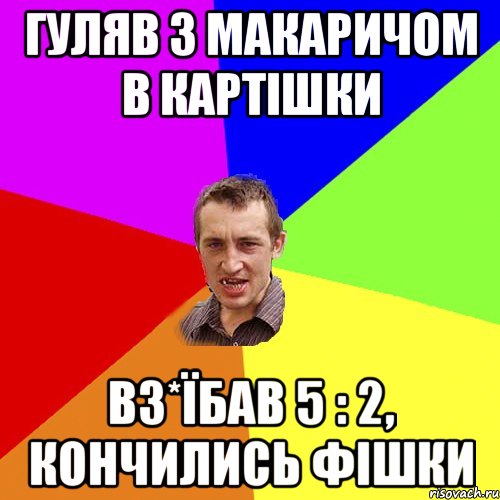 ГУЛЯВ З МАКАРИЧОМ В КАРТІШКИ

ВЗ*ЇБАВ 5 : 2, КОНЧИЛИСЬ ФІШКИ

risovach.ru